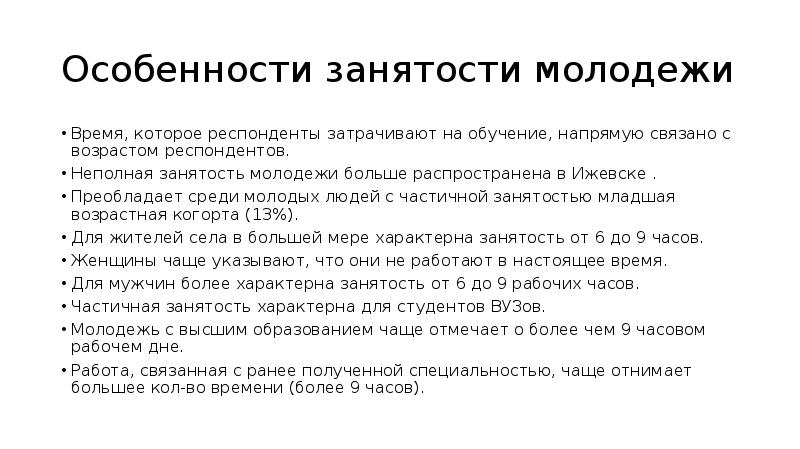 Особенности занятости молодежи

• Время, которое респонденты затрачивают на обучение, напрямую связано с возрастом респондентов.
• Неполная занятость молодежи больше распространена в Ижевске .
• Преобладает среди молодых людей с частичной занятостью младшая возрастная когорта (13%).
• Для жителей села в большей мере характерна занятость от 6 до 9 часов.
• Женщины чаще указывают, что они не работают в настоящее время.
• Для мужчин более характерна занятость от 6 до 9 рабочих часов.
• Частичная занятость характерна для студентов ВУЗов.
• Молодежь с высшим образованием чаще отмечает о более чем 9 часовом рабочем дне.
• Работа, связанная с ранее полученной специальностью, чаще отнимает большее кол-во времени (более 9 часов).